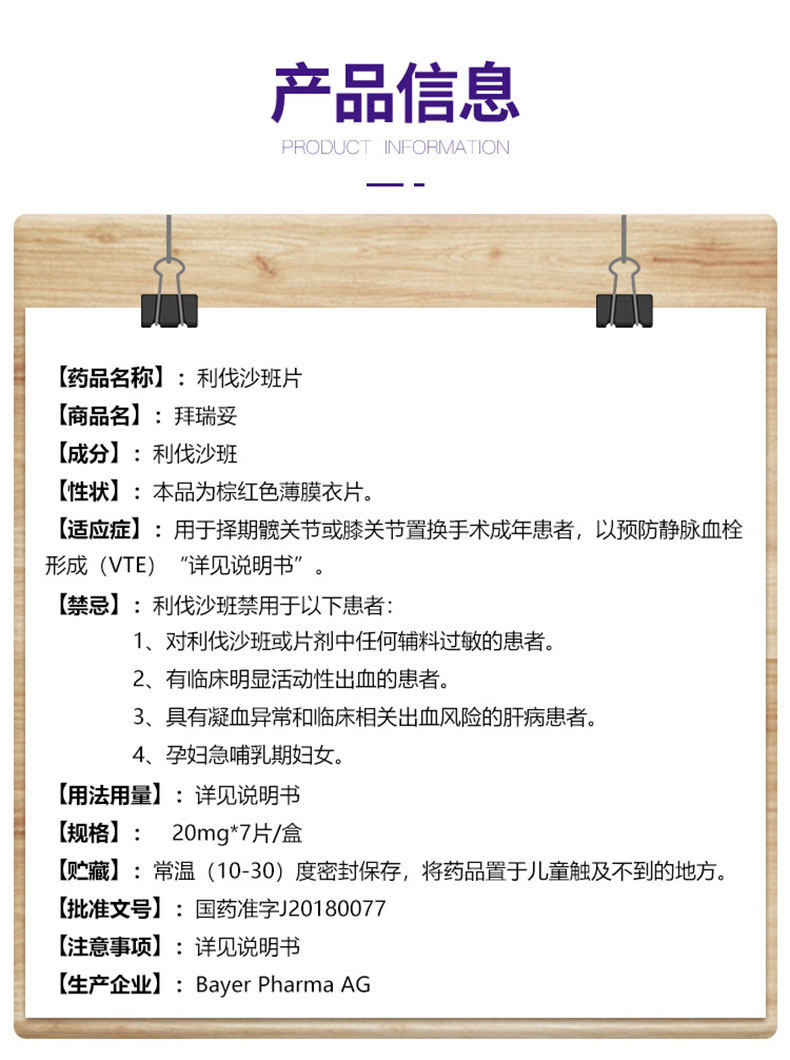 产品信息

PRODUCT INFORMATION

【药品名称】：利伐沙班片

【商品名】：拜瑞妥

【成分】：利伐沙班

【性状】：本品为棕红色薄膜衣片。

【适应症】：用于择期髋关节或膝关节置换手术成年患者，以预防静脉血栓形成（VTE）“详见说明书”。

【禁忌】：利伐沙班禁用于以下患者：

1、对利伐沙班或片剂中任何辅料过敏的患者。

2、有临床明显活动性出血的患者。

3、具有凝血异常和临床相关出血风险的肝病患者。

4、孕妇急哺乳期妇女。

【用法用量】：详见说明书

【规格】： 20mg*7片/盒

【贮藏】：常温（10-30）度密封保存，将药品置于儿童触及不到的地方。

【批准文号】：国药准字J20180077

【注意事项】：详见说明书

【生产企业】：Bayer Pharma AG